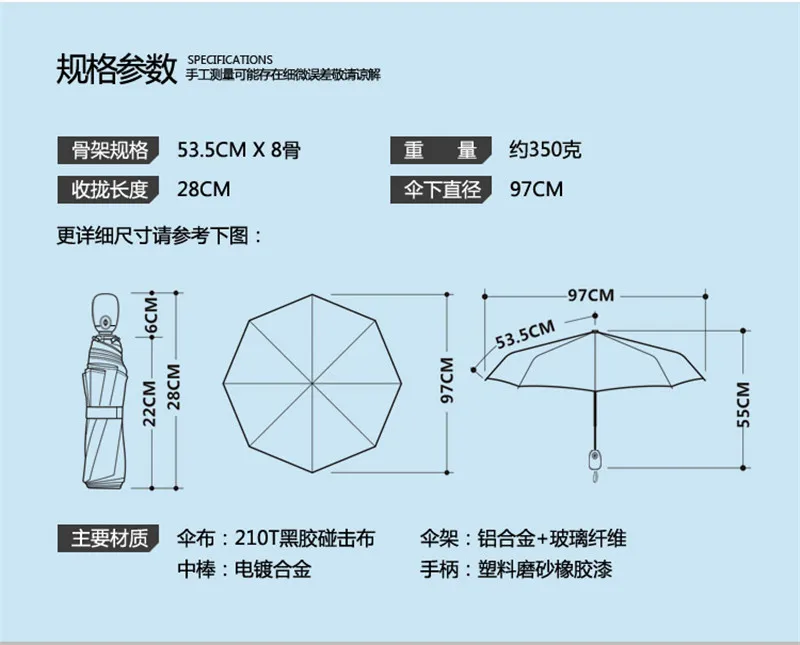 规格参数 SPECIFICATIONS
手工测量可能存在细微误差敬请谅解

骨架规格 53.5CM X 8骨
重 量 约350克
收拢长度 28CM
伞下直径 97CM

更详细尺寸请参考下图：

6CM
22CM
28CM
97CM
97CM
53.5CM
55CM

主要材质 伞布：210T黑胶碰击布
伞架：铝合金+玻璃纤维
中棒：电镀合金
手柄：塑料磨砂橡胶漆